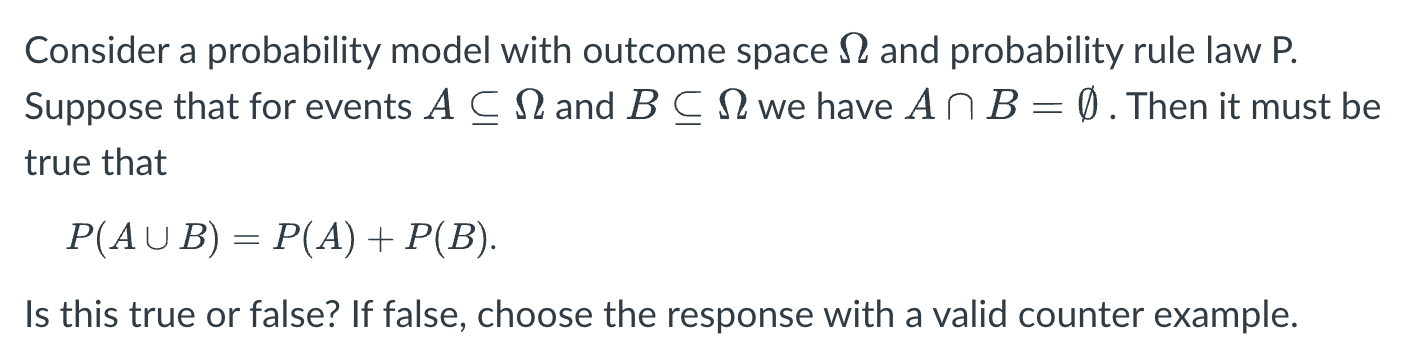 Consider a probability model with outcome space $\Omega$ and probability rule law P. Suppose that for events $A \subseteq \Omega$ and $B \subseteq \Omega$ we have $A \cap B = \emptyset$ . Then it must be true that

$P(A \cup B) = P(A) + P(B).$

Is this true or false? If false, choose the response with a valid counter example.